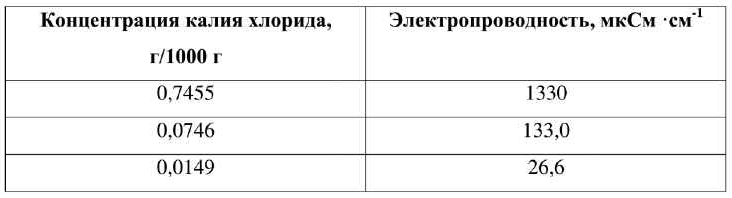 | Концентрация калия хлорида, г/1000 г | Электропроводность, мкСм $\cdot$см$^{-1}$ |
|---|---|
| 0,7455 | 1330 |
| 0,0746 | 133,0 |
| 0,0149 | 26,6 |